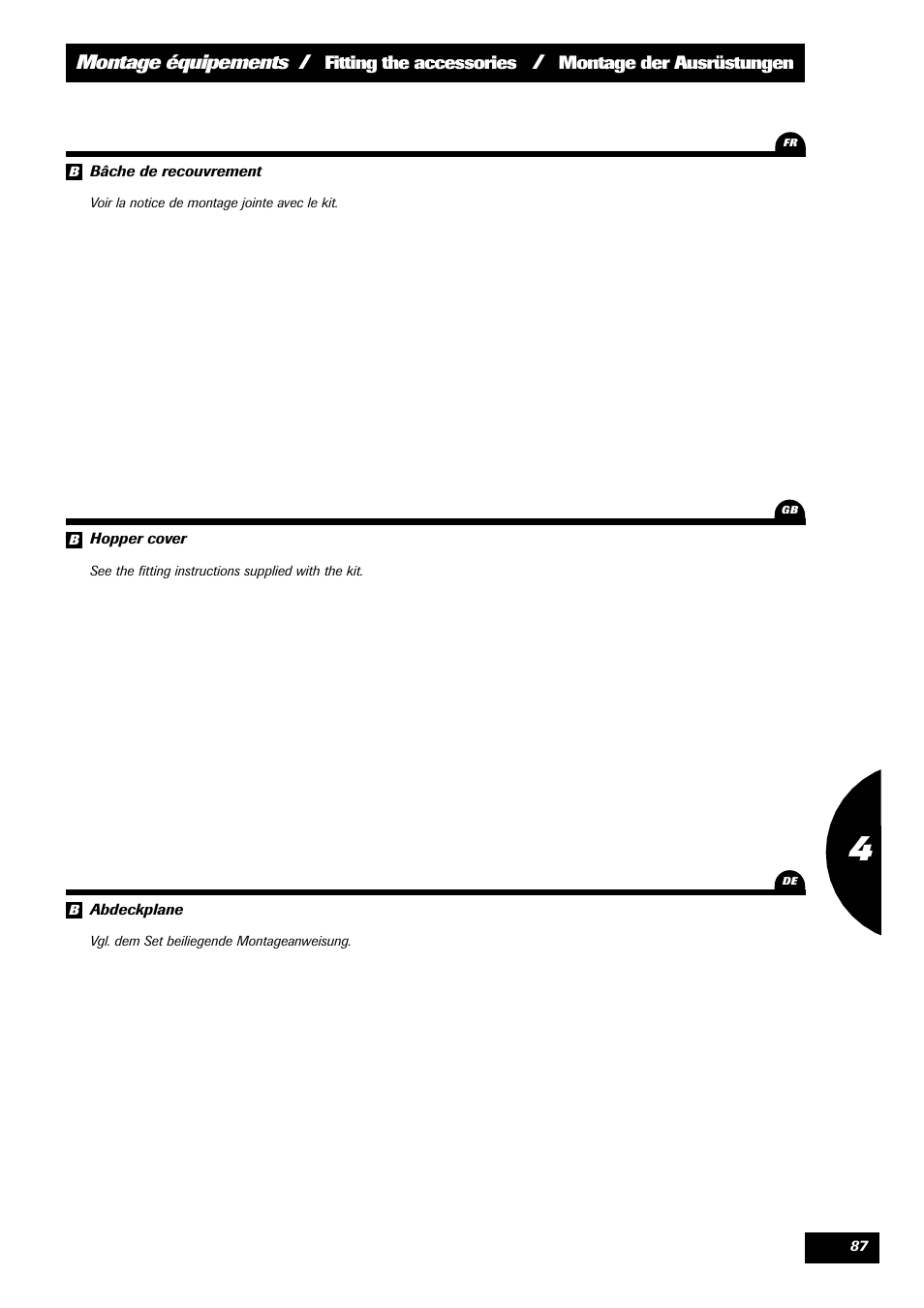 Montage équipements / Fitting the accessories / Montage der Ausrüstungen

FR

B Bâche de recouvrement

Voir la notice de montage jointe avec le kit.

GB

B Hopper cover

See the fitting instructions supplied with the kit.

4

DE

B Abdeckplane

Vgl. dem Set beiliegende Montageanweisung.

87